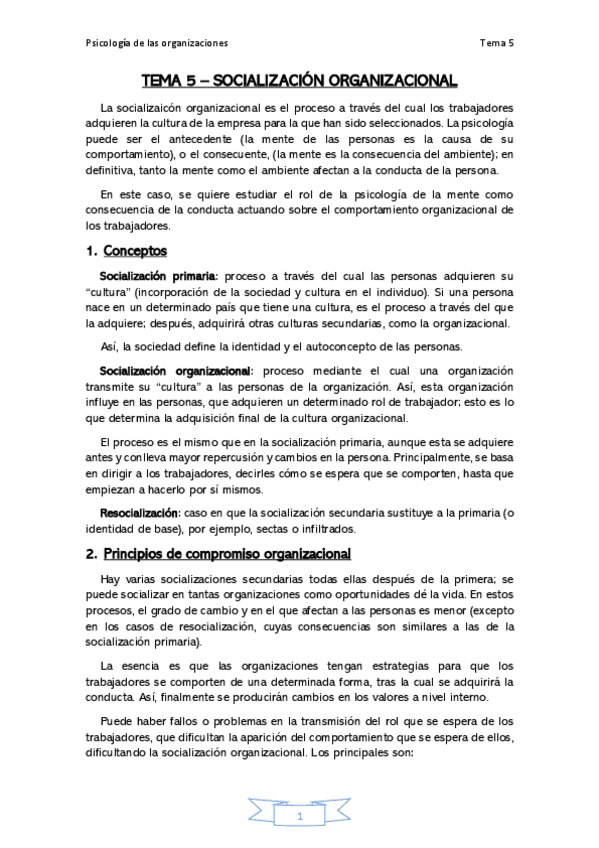 Psicología de las organizaciones

Tema 5

TEMA 5 – SOCIALIZACIÓN ORGANIZACIONAL

La socializaicón organizacional es el proceso a través del cual los trabajadores adquieren la cultura de la empresa para la que han sido seleccionados. La psicología puede ser el antecedente (la mente de las personas es la causa de su comportamiento), o el consecuente, (la mente es la consecuencia del ambiente); en definitiva, tanto la mente como el ambiente afectan a la conducta de la persona.

En este caso, se quiere estudiar el rol de la psicología de la mente como consecuencia de la conducta actuando sobre el comportamiento organizacional de los trabajadores.

1. Conceptos

Socialización primaria: proceso a través del cual las personas adquieren su "cultura" (incorporación de la sociedad y cultura en el individuo). Si una persona nace en un determinado país que tiene una cultura, es el proceso a través del que la adquiere; después, adquirirá otras culturas secundarias, como la organizacional.

Así, la sociedad define la identidad y el autoconcepto de las personas.

Socialización organizacional: proceso mediante el cual una organización transmite su "cultura" a las personas de la organización. Así, esta organización influye en las personas, que adquieren un determinado rol de trabajador; esto es lo que determina la adquisición final de la cultura organizacional.

El proceso es el mismo que en la socialización primaria, aunque esta se adquiere antes y conlleva mayor repercusión y cambios en la persona. Principalmente, se basa en dirigir a los trabajadores, decirles cómo se espera que se comporten, hasta que empiezan a hacerlo por sí mismos.

Resocialización: caso en que la socialización secundaria sustituye a la primaria (o identidad de base), por ejemplo, sectas o infiltrados.

2. Principios de compromiso organizacional

Hay varias socializaciones secundarias todas ellas después de la primera; se puede socializar en tantas organizaciones como oportunidades dé la vida. En estos procesos, el grado de cambio y en el que afectan a las personas es menor (excepto en los casos de resocialización, cuyas consecuencias son similares a las de la socialización primaria).

La esencia es que las organizaciones tengan estrategias para que los trabajadores se comporten de una determinada forma, tras la cual se adquirirá la conducta. Así, finalmente se producirán cambios en los valores a nivel interno.

Puede haber fallos o problemas en la transmisión del rol que se espera de los trabajadores, que dificultan la aparición del comportamiento que se espera de ellos, dificultando la socialización organizacional. Los principales son:

1